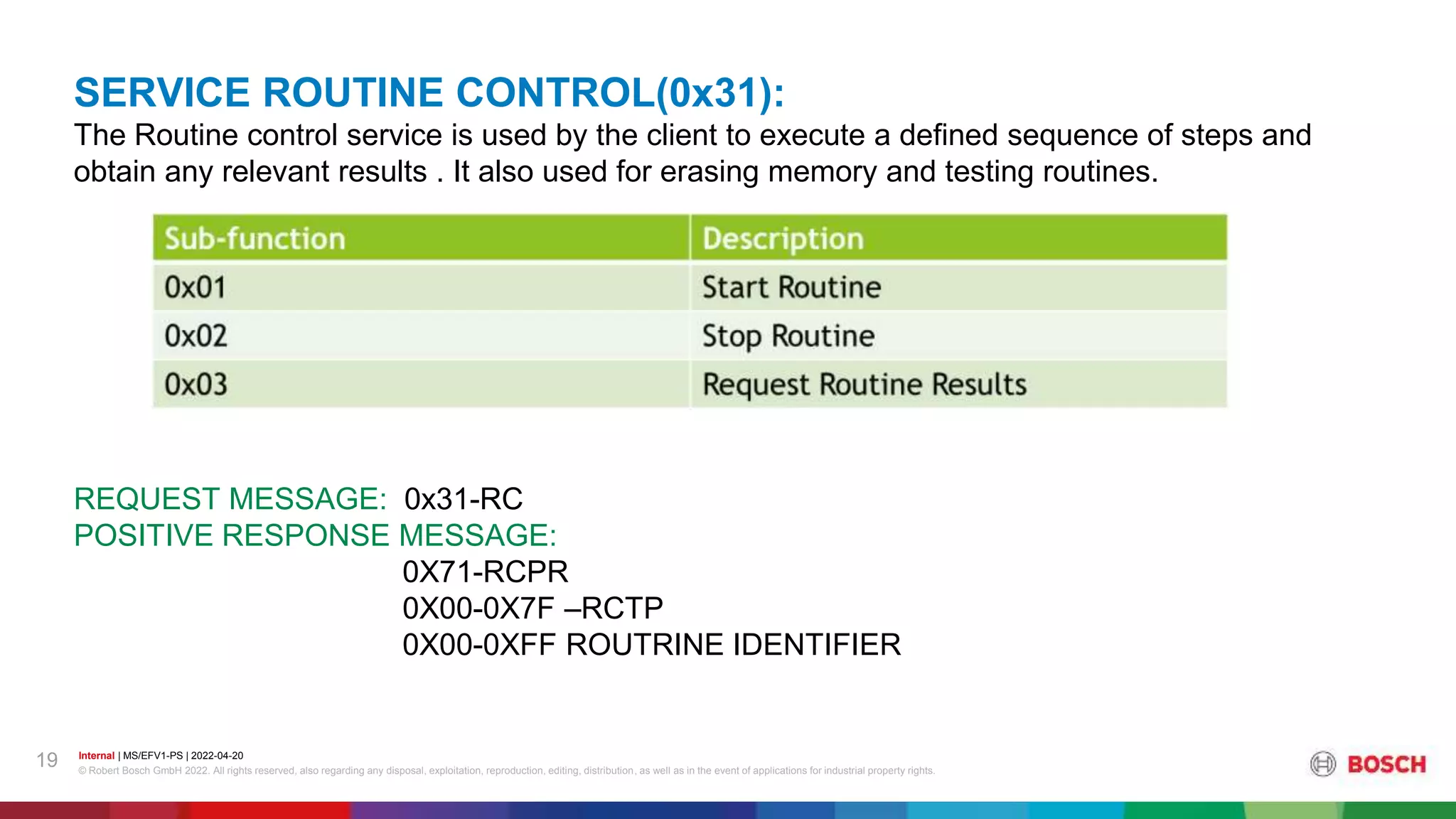 SERVICE ROUTINE CONTROL(0x31):
The Routine control service is used by the client to execute a defined sequence of steps and obtain any relevant results . It also used for erasing memory and testing routines.

| Sub-function | Description |
|---|---|
| 0x01 | Start Routine |
| 0x02 | Stop Routine |
| 0x03 | Request Routine Results |

REQUEST MESSAGE: 0x31-RC
POSITIVE RESPONSE MESSAGE:
0X71-RCPR
0X00-0X7F –RCTP
0X00-0XFF ROUTRINE IDENTIFIER

19 Internal | MS/EFV1-PS | 2022-04-20
© Robert Bosch GmbH 2022. All rights reserved, also regarding any disposal, exploitation, reproduction, editing, distribution, as well as in the event of applications for industrial property rights.

BOSCH